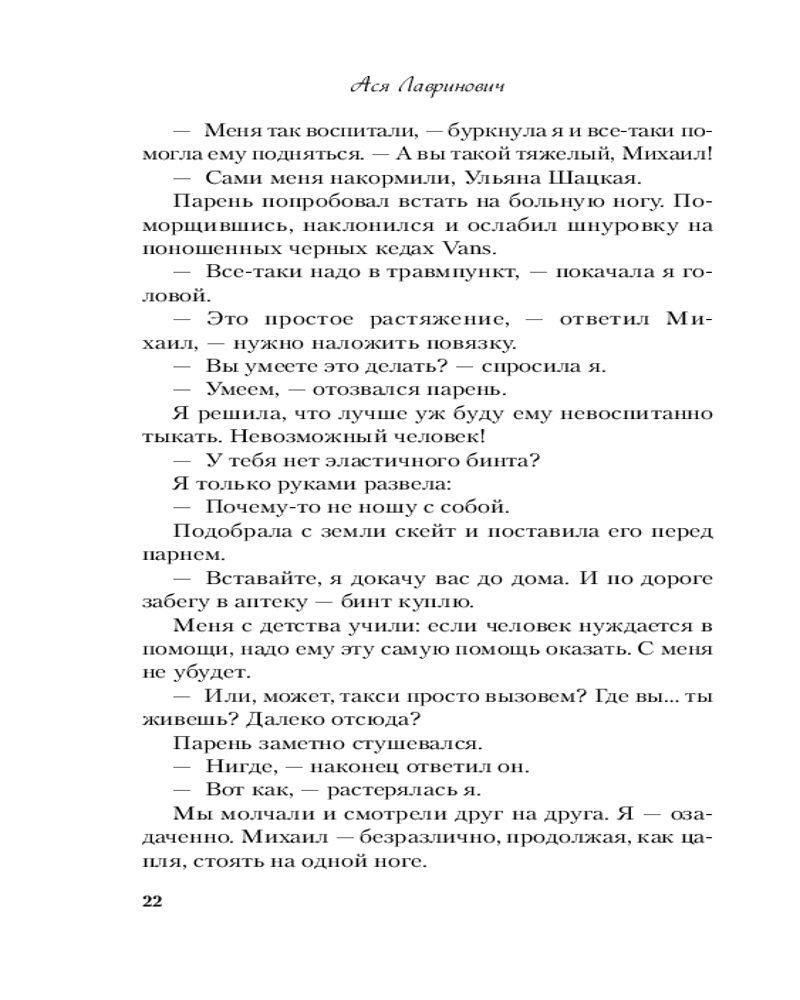 Ася Лавринович

— Меня так воспитали, — буркнула я и все-таки помогла ему подняться. — А вы такой тяжелый, Михаил!

— Сами меня накормили, Ульяна Шацкая.

Парень попробовал встать на больную ногу. Поморщившись, наклонился и ослабил шнуровку на поношенных черных кедах Vans.

— Все-таки надо в травмпункт, — покачала я головой.

— Это простое растяжение, — ответил Михаил, — нужно наложить повязку.

— Вы умеете это делать? — спросила я.

— Умеем, — отозвался парень.

Я решила, что лучше уж буду ему невоспитанно тыкать. Невозможный человек!

— У тебя нет эластичного бинта?

Я только руками развела:

— Почему-то не ношу с собой.

Подобрала с земли скейт и поставила его перед парнем.

— Вставайте, я докачу вас до дома. И по дороге забегу в аптеку — бинт куплю.

Меня с детства учили: если человек нуждается в помощи, надо ему эту самую помощь оказать. С меня не убудет.

— Или, может, такси просто вызовем? Где вы... ты живешь? Далеко отсюда?

Парень заметно стушевался.

— Нигде, — наконец ответил он.

— Вот как, — растерялась я.

Мы молчали и смотрели друг на друга. Я — озадаченно. Михаил — безразлично, продолжая, как цапля, стоять на одной ноге.

22